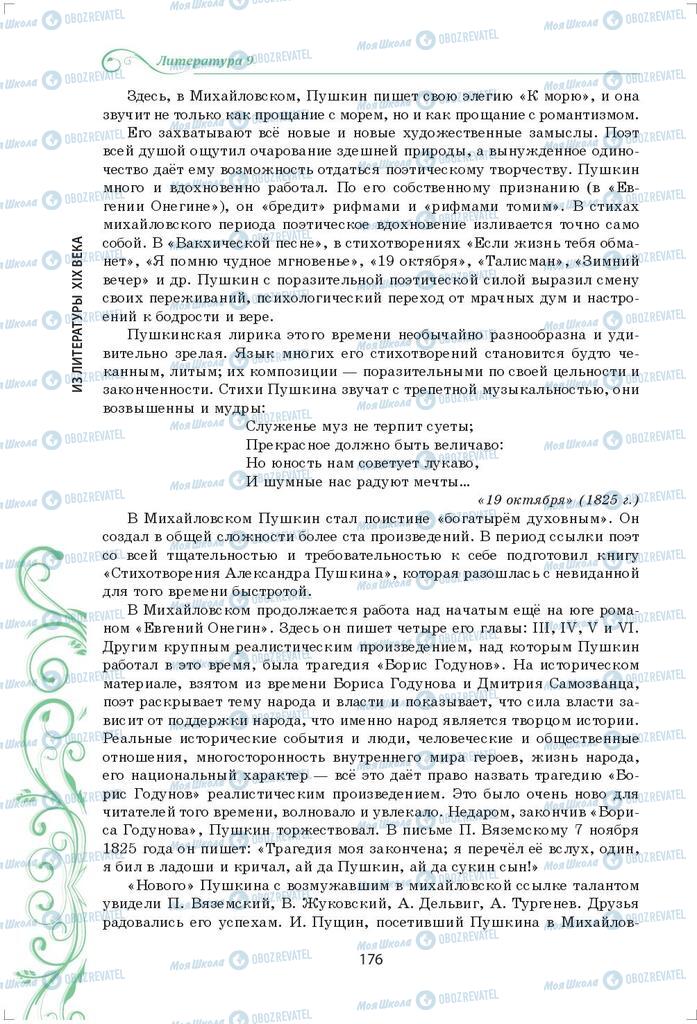 Литература 9

ИЗ ЛИТЕРАТУРЫ XIX ВЕКА

Здесь, в Михайловском, Пушкин пишет свою элегию «К морю», и она звучит не только как прощание с морем, но и как прощание с романтизмом.

Его захватывают всё новые и новые художественные замыслы. Поэт всей душой ощутил очарование здешней природы, а вынужденное одиночество даёт ему возможность отдаться поэтическому творчеству. Пушкин много и вдохновенно работал. По его собственному признанию (в «Евгении Онегине»), он «бредит» рифмами и «рифмами томим». В стихах михайловского периода поэтическое вдохновение изливается точно само собой. В «Вакхической песне», в стихотворениях «Если жизнь тебя обманет», «Я помню чудное мгновенье», «19 октября», «Талисман», «Зимний вечер» и др. Пушкин с поразительной поэтической силой выразил смену своих переживаний, психологический переход от мрачных дум и настроений к бодрости и вере.

Пушкинская лирика этого времени необычайно разнообразна и удивительно зрелая. Язык многих его стихотворений становится будто чеканным, литым; их композиции — поразительными по своей цельности и законченности. Стихи Пушкина звучат с трепетной музыкальностью, они возвышенны и мудры:

Служенье муз не терпит суеты;
Прекрасное должно быть величаво:
Но юность нам советует лукаво,
И шумные нас радуют мечты...

«19 октября» (1825 г.)

В Михайловском Пушкин стал поистине «богатырём духовным». Он создал в общей сложности более ста произведений. В период ссылки поэт со всей тщательностью и требовательностью к себе подготовил книгу «Стихотворения Александра Пушкина», которая разошлась с невиданной для того времени быстротой.

В Михайловском продолжается работа над начатым ещё на юге романом «Евгений Онегин». Здесь он пишет четыре его главы: III, IV, V и VI. Другим крупным реалистическим произведением, над которым Пушкин работал в это время, была трагедия «Борис Годунов». На историческом материале, взятом из времени Бориса Годунова и Дмитрия Самозванца, поэт раскрывает тему народа и власти и показывает, что сила власти зависит от поддержки народа, что именно народ является творцом истории. Реальные исторические события и люди, человеческие и общественные отношения, многосторонность внутреннего мира героев, жизнь народа, его национальный характер — всё это даёт право назвать трагедию «Борис Годунов» реалистическим произведением. Это было очень ново для читателей того времени, волновало и увлекало. Недаром, закончив «Бориса Годунова», Пушкин торжествовал. В письме П. Вяземскому 7 ноября 1825 года он пишет: «Трагедия моя закончена; я перечёл её вслух, один, и бил в ладоши и кричал, ай да Пушкин, ай да сукин сын!»

«Нового» Пушкина с возмужавшим в михайловской ссылке талантом увидели П. Вяземский, В. Жуковский, А. Дельвиг, А. Тургенев. Друзья радовались его успехам. И. Пущин, посетивший Пушкина в Михайлов-

176